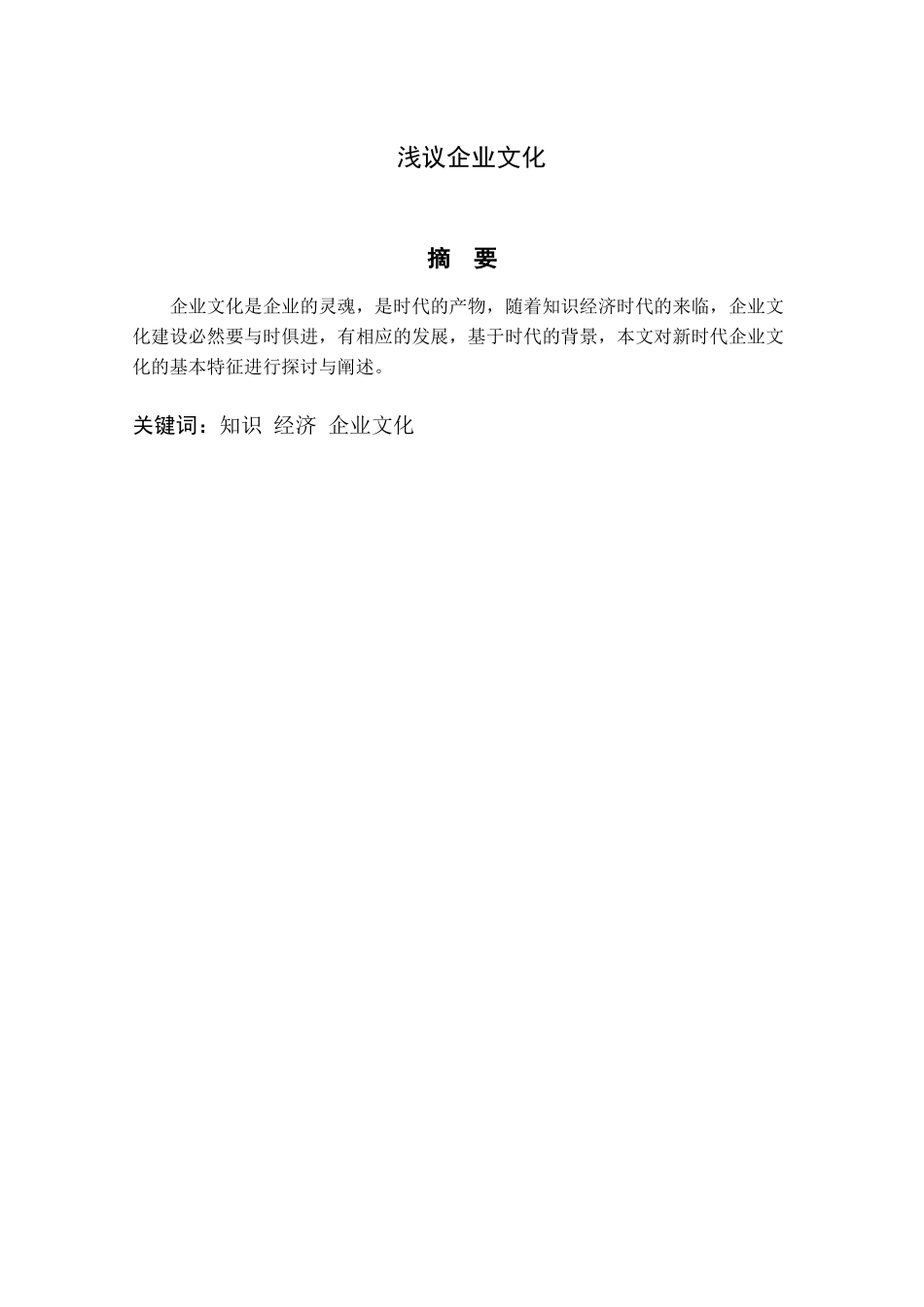 浅议企业文化

摘 要

企业文化是企业的灵魂，是时代的产物，随着知识经济时代的来临，企业文化建设必然要与时俱进，有相应的发展，基于时代的背景，本文对新时代企业文化的基本特征进行探讨与阐述。

关键词：知识 经济 企业文化